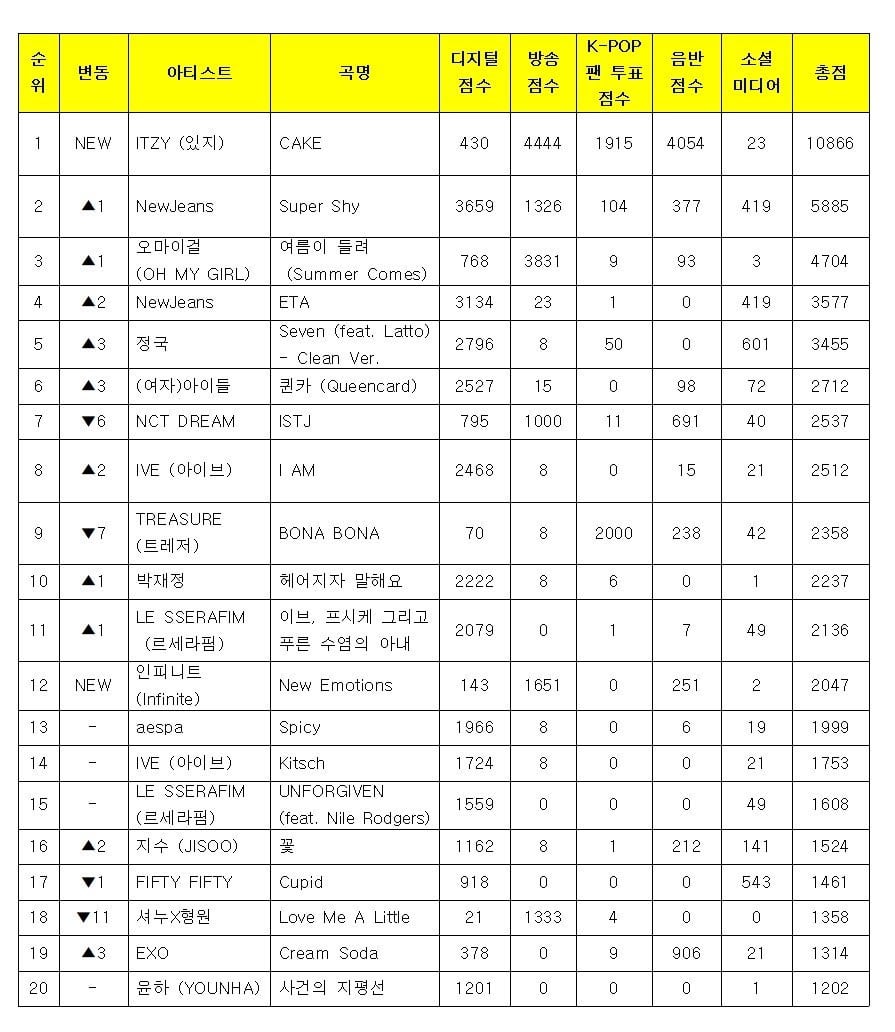 | 순위 | 변동 | 아티스트 | 곡명 | 디지털 점수 | 방송 점수 | K-POP 팬 투표 점수 | 음반 점수 | 소셜 미디어 | 총점 |
|---|---|---|---|---|---|---|---|---|---|
| 1 | NEW | ITZY (있지) | CAKE | 430 | 4444 | 1915 | 4054 | 23 | 10866 |
| 2 | ▲1 | NewJeans | Super Shy | 3659 | 1326 | 104 | 377 | 419 | 5885 |
| 3 | ▲1 | 오마이걸 (OH MY GIRL) | 여름이 들려 (Summer Comes) | 768 | 3831 | 9 | 93 | 3 | 4704 |
| 4 | ▲2 | NewJeans | ETA | 3134 | 23 | 1 | 0 | 419 | 3577 |
| 5 | ▲3 | 정국 | Seven (feat. Latto) - Clean Ver. | 2796 | 8 | 50 | 0 | 601 | 3455 |
| 6 | ▲3 | (여자)아이들 | 퀸카 (Queencard) | 2527 | 15 | 0 | 98 | 72 | 2712 |
| 7 | ▼6 | NCT DREAM | ISTJ | 795 | 1000 | 11 | 691 | 40 | 2537 |
| 8 | ▲2 | IVE (아이브) | I AM | 2468 | 8 | 0 | 15 | 21 | 2512 |
| 9 | ▼7 | TREASURE (트레저) | BONA BONA | 70 | 8 | 2000 | 238 | 42 | 2358 |
| 10 | ▲1 | 박재정 | 헤어지자 말해요 | 2222 | 8 | 6 | 0 | 1 | 2237 |
| 11 | ▲1 | LE SSERAFIM (르세라핌) | 이브, 프시케 그리고 푸른 수염의 아내 | 2079 | 0 | 1 | 7 | 49 | 2136 |
| 12 | NEW | 인피니트 (Infinite) | New Emotions | 143 | 1651 | 0 | 251 | 2 | 2047 |
| 13 | - | aespa | Spicy | 1966 | 8 | 0 | 6 | 19 | 1999 |
| 14 | - | IVE (아이브) | Kitsch | 1724 | 8 | 0 | 0 | 21 | 1753 |
| 15 | - | LE SSERAFIM (르세라핌) | UNFORGIVEN (feat. Nile Rodgers) | 1559 | 0 | 0 | 0 | 49 | 1608 |
| 16 | ▲2 | 지수 (JISOO) | 꽃 | 1162 | 8 | 1 | 212 | 141 | 1524 |
| 17 | ▼1 | FIFTY FIFTY | Cupid | 918 | 0 | 0 | 0 | 543 | 1461 |
| 18 | ▼11 | 셔누X형원 | Love Me A Little | 21 | 1333 | 4 | 0 | 0 | 1358 |
| 19 | ▲3 | EXO | Cream Soda | 378 | 0 | 9 | 906 | 21 | 1314 |
| 20 | - | 윤하 (YOUNHA) | 사건의 지평선 | 1201 | 0 | 0 | 0 | 1 | 1202 |